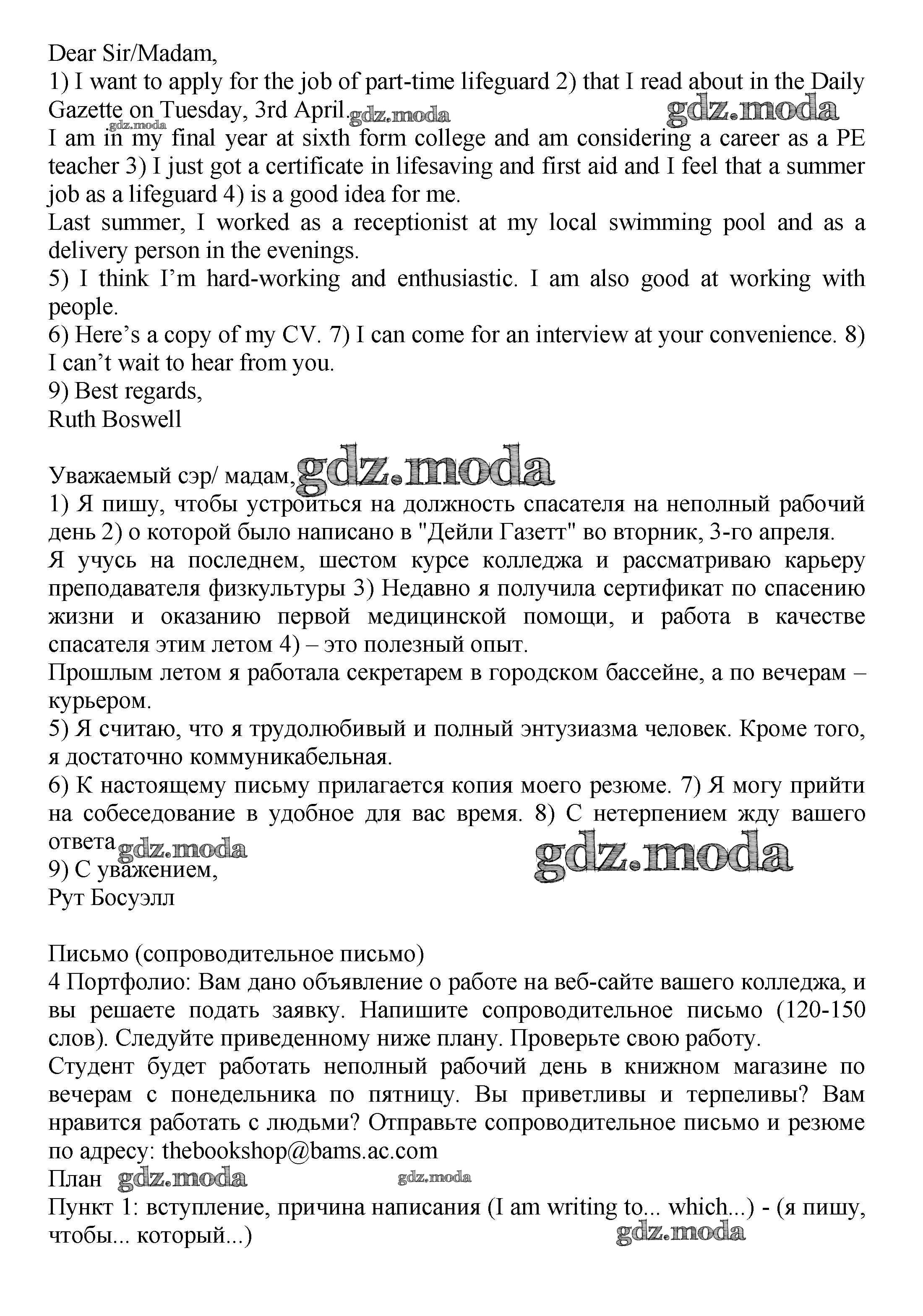 Dear Sir/Madam,
1) I want to apply for the job of part-time lifeguard 2) that I read about in the Daily Gazette on Tuesday, 3rd April. gdz.moda gdz.moda gdz.moda
I am in my final year at sixth form college and am considering a career as a PE teacher 3) I just got a certificate in lifesaving and first aid and I feel that a summer job as a lifeguard 4) is a good idea for me.
Last summer, I worked as a receptionist at my local swimming pool and as a delivery person in the evenings.
5) I think I'm hard-working and enthusiastic. I am also good at working with people.
6) Here's a copy of my CV. 7) I can come for an interview at your convenience. 8) I can't wait to hear from you.
9) Best regards,
Ruth Boswell

Уважаемый сэр/ мадам, gdz.moda
1) Я пишу, чтобы устроиться на должность спасателя на неполный рабочий день 2) о которой было написано в "Дейли Газетт" во вторник, 3-го апреля.
Я учусь на последнем, шестом курсе колледжа и рассматриваю карьеру преподавателя физкультуры 3) Недавно я получила сертификат по спасению жизни и оказанию первой медицинской помощи, и работа в качестве спасателя этим летом 4) – это полезный опыт.
Прошлым летом я работала секретарем в городском бассейне, а по вечерам – курьером.
5) Я считаю, что я трудолюбивый и полный энтузиазма человек. Кроме того, я достаточно коммуникабельная.
6) К настоящему письму прилагается копия моего резюме. 7) Я могу прийти на собеседование в удобное для вас время. 8) С нетерпением жду вашего ответа gdz.moda gdz.moda
9) С уважением,
Рут Босуэлл

Письмо (сопроводительное письмо)
4 Портфолио: Вам дано объявление о работе на веб-сайте вашего колледжа, и вы решаете подать заявку. Напишите сопроводительное письмо (120-150 слов). Следуйте приведенному ниже плану. Проверьте свою работу.
Студент будет работать неполный рабочий день в книжном магазине по вечерам с понедельника по пятницу. Вы приветливы и терпеливы? Вам нравится работать с людьми? Отправьте сопроводительное письмо и резюме по адресу: thebookshop@bams.ac.com
План gdz.moda gdz.moda
Пункт 1: вступление, причина написания (I am writing to... which...) - (я пишу, чтобы... который...) gdz.moda